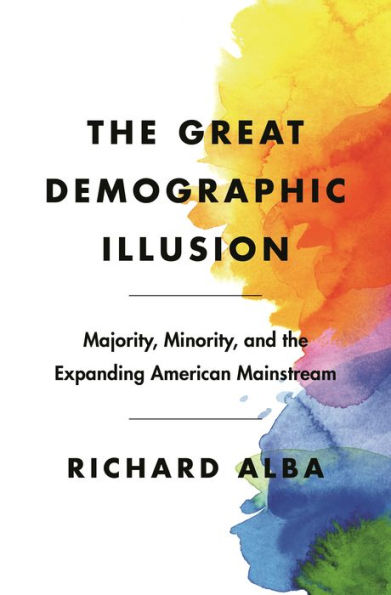 THE GREAT DEMOGRAPHIC ILLUSION

Majority, Minority, and the Expanding American Mainstream

RICHARD ALBA